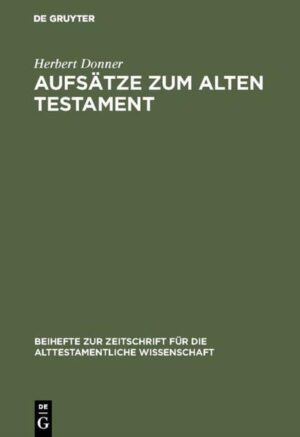 DE GRUYTER

Herbert Donner

AUFSÄTZE ZUM ALTEN TESTAMENT

BEIHEFTE ZUR ZEITSCHRIFT FÜR DIE ALTTESTAMENTLICHE WISSENSCHAFT

DE G